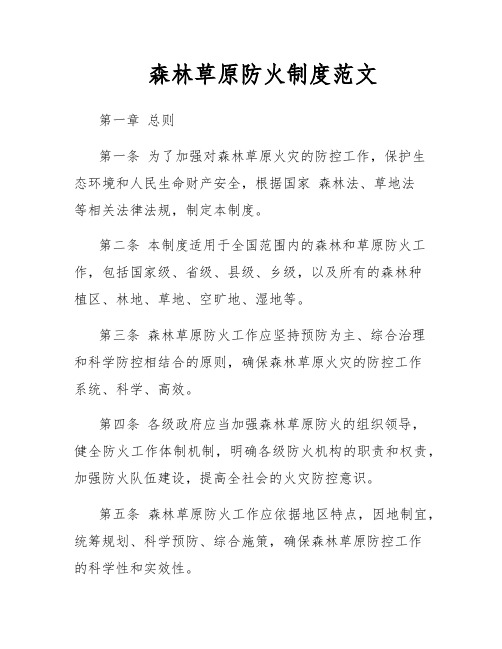 森林草原防火制度范文

第一章 总则

第一条 为了加强对森林草原火灾的防控工作，保护生态环境和人民生命财产安全，根据国家 森林法、草地法等相关法律法规，制定本制度。

第二条 本制度适用于全国范围内的森林和草原防火工作，包括国家级、省级、县级、乡级，以及所有的森林种植区、林地、草地、空旷地、湿地等。

第三条 森林草原防火工作应坚持预防为主、综合治理和科学防控相结合的原则，确保森林草原火灾的防控工作系统、科学、高效。

第四条 各级政府应当加强森林草原防火的组织领导，健全防火工作体制机制，明确各级防火机构的职责和权责，加强防火队伍建设，提高全社会的火灾防控意识。

第五条 森林草原防火工作应依据地区特点，因地制宜，统筹规划、科学预防、综合施策，确保森林草原防控工作的科学性和实效性。